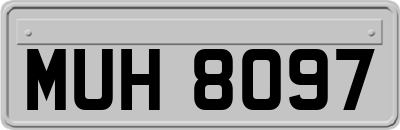 MUH 8097